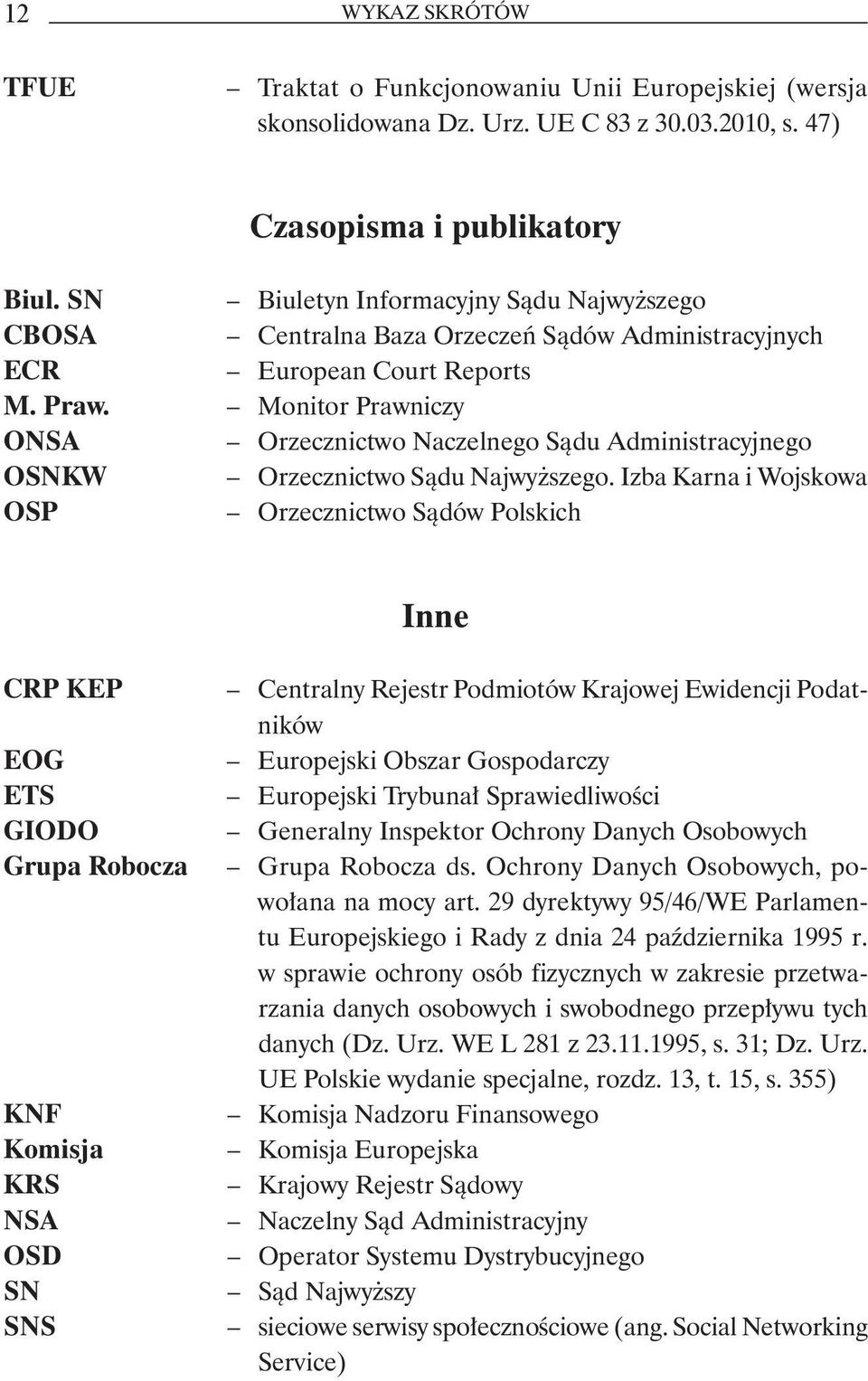 12 WYKAZ SKRÓTÓW

TFUE – Traktat o Funkcjonowaniu Unii Europejskiej (wersja skonsolidowana Dz. Urz. UE C 83 z 30.03.2010, s. 47)

Czasopisma i publikatory

Biul. SN – Biuletyn Informacyjny Sądu Najwyższego
CBOSA – Centralna Baza Orzeczeń Sądów Administracyjnych
ECR – European Court Reports
M. Praw. – Monitor Prawniczy
ONSA – Orzecznictwo Naczelnego Sądu Administracyjnego
OSNKW – Orzecznictwo Sądu Najwyższego. Izba Karna i Wojskowa
OSP – Orzecznictwo Sądów Polskich

Inne

CRP KEP – Centralny Rejestr Podmiotów Krajowej Ewidencji Podatników
EOG – Europejski Obszar Gospodarczy
ETS – Europejski Trybunał Sprawiedliwości
GIODO – Generalny Inspektor Ochrony Danych Osobowych
Grupa Robocza – Grupa Robocza ds. Ochrony Danych Osobowych, powołana na mocy art. 29 dyrektywy 95/46/WE Parlamentu Europejskiego i Rady z dnia 24 października 1995 r. w sprawie ochrony osób fizycznych w zakresie przetwarzania danych osobowych i swobodnego przepływu tych danych (Dz. Urz. WE L 281 z 23.11.1995, s. 31; Dz. Urz. UE Polskie wydanie specjalne, rozdz. 13, t. 15, s. 355)
KNF – Komisja Nadzoru Finansowego
Komisja – Komisja Europejska
KRS – Krajowy Rejestr Sądowy
NSA – Naczelny Sąd Administracyjny
OSD – Operator Systemu Dystrybucyjnego
SN – Sąd Najwyższy
SNS – sieciowe serwisy społecznościowe (ang. Social Networking Service)